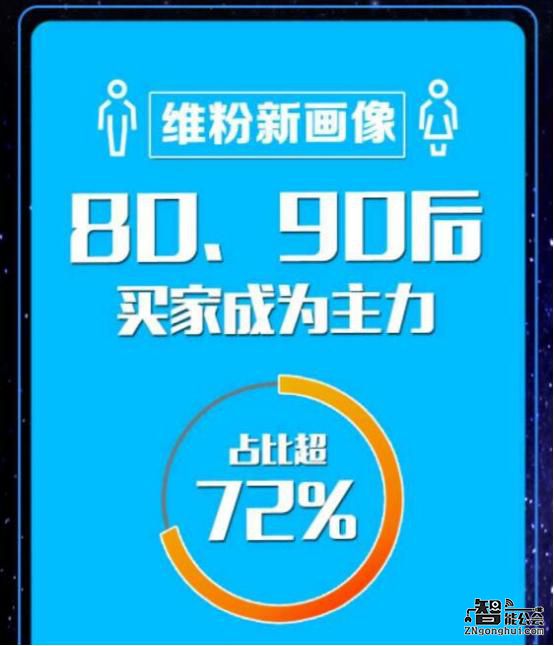 维粉新画像

80、90后

买家成为主力

占比超

72%

智能公会
ZNgonghui.com